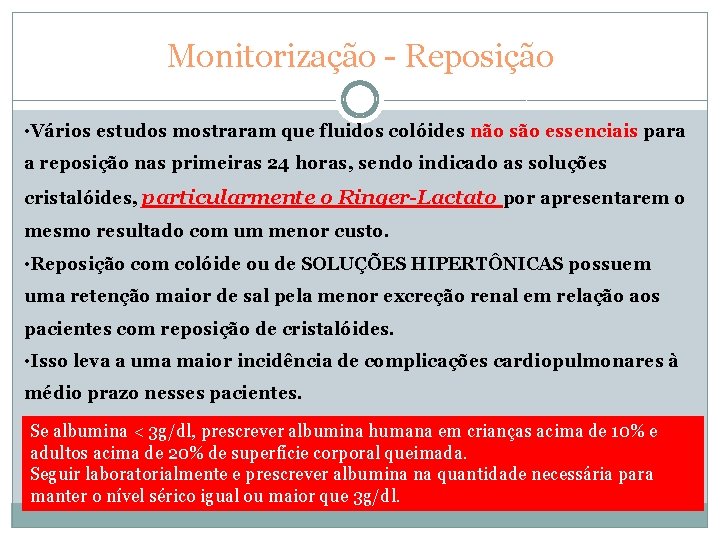 Monitorização - Reposição

•Vários estudos mostraram que fluidos colóides não são essenciais para a reposição nas primeiras 24 horas, sendo indicado as soluções cristalóides, particularmente o Ringer-Lactato por apresentarem o mesmo resultado com um menor custo.

•Reposição com colóide ou de SOLUÇÕES HIPERTÔNICAS possuem uma retenção maior de sal pela menor excreção renal em relação aos pacientes com reposição de cristalóides.

•Isso leva a uma maior incidência de complicações cardiopulmonares à médio prazo nesses pacientes.

Se albumina < 3g/dl, prescrever albumina humana em crianças acima de 10% e adultos acima de 20% de superfície corporal queimada.
Seguir laboratorialmente e prescrever albumina na quantidade necessária para manter o nível sérico igual ou maior que 3g/dl.